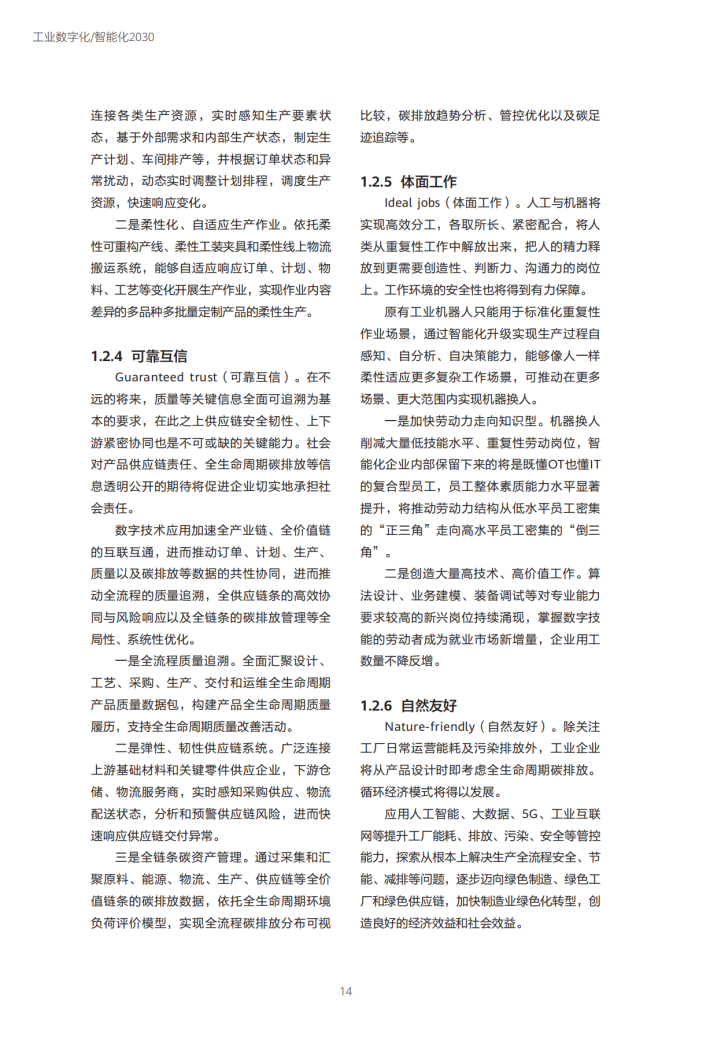 工业数字化/智能化2030

连接各类生产资源，实时感知生产要素状态，基于外部需求和内部生产状态，制定生产计划、车间排产等，并根据订单状态和异常扰动，动态实时调整计划排程，调度生产资源，快速响应变化。

二是柔性化、自适应生产作业。依托柔性可重构产线、柔性工装夹具和柔性线上物流搬运系统，能够自适应响应订单、计划、物料、工艺等变化开展生产作业，实现作业内容差异的多品种多批量定制产品的柔性生产。

1.2.4 可靠互信

Guaranteed trust（可靠互信）。在不远的将来，质量等关键信息全面可追溯为基本的要求，在此之上供应链安全韧性、上下游紧密协同也是不可或缺的关键能力。社会对产品供应链责任、全生命周期碳排放等信息透明公开的期待将促进企业切实地承担社会责任。

数字技术应用加速全产业链、全价值链的互联互通，进而推动订单、计划、生产、质量以及碳排放等数据的共性协同，进而推动全流程的质量追溯，全供应链条的高效协同与风险响应以及全链条的碳排放管理等全局性、系统性优化。

一是全流程质量追溯。全面汇聚设计、工艺、采购、生产、交付和运维全生命周期产品质量数据包，构建产品全生命周期质量履历，支持全生命周期质量改善活动。

二是弹性、韧性供应链系统。广泛连接上游基础材料和关键零件供应企业，下游仓储、物流服务商，实时感知采购供应、物流配送状态，分析和预警供应链风险，进而快速响应供应链交付异常。

三是全链条碳资产管理。通过采集和汇聚原料、能源、物流、生产、供应链等全价值链条的碳排放数据，依托全生命周期环境负荷评价模型，实现全流程碳排放分布可视比较，碳排放趋势分析、管控优化以及碳足迹追踪等。

1.2.5 体面工作

Ideal jobs（体面工作）。人工与机器将实现高效分工，各取所长、紧密配合，将人类从重复性工作中解放出来，把人的精力释放到更需要创造性、判断力、沟通力的岗位上。工作环境的安全性也将得到有力保障。

原有工业机器人只能用于标准化重复性作业场景，通过智能化升级实现生产过程自感知、自分析、自决策能力，能够像人一样柔性适应更多复杂工作场景，可推动在更多场景、更大范围内实现机器换人。

一是加快劳动力走向知识型。机器换人削减大量低技能水平、重复性劳动岗位，智能化企业内部保留下来的将是既懂OT也懂IT的复合型员工，员工整体素质能力水平显著提升，将推动劳动力结构从低水平员工密集的“正三角”走向高水平员工密集的“倒三角”。

二是创造大量高技术、高价值工作。算法设计、业务建模、装备调试等对专业能力要求较高的新兴岗位持续涌现，掌握数字技能的劳动者成为就业市场新增量，企业用工数量不降反增。

1.2.6 自然友好

Nature-friendly（自然友好）。除关注工厂日常运营能耗及污染排放外，工业企业将从产品设计时即考虑全生命周期碳排放。循环经济模式将得以发展。

应用人工智能、大数据、5G、工业互联网等提升工厂能耗、排放、污染、安全等管控能力，探索从根本上解决生产全流程安全、节能、减排等问题，逐步迈向绿色制造、绿色工厂和绿色供应链，加快制造业绿色化转型，创造良好的经济效益和社会效益。

14